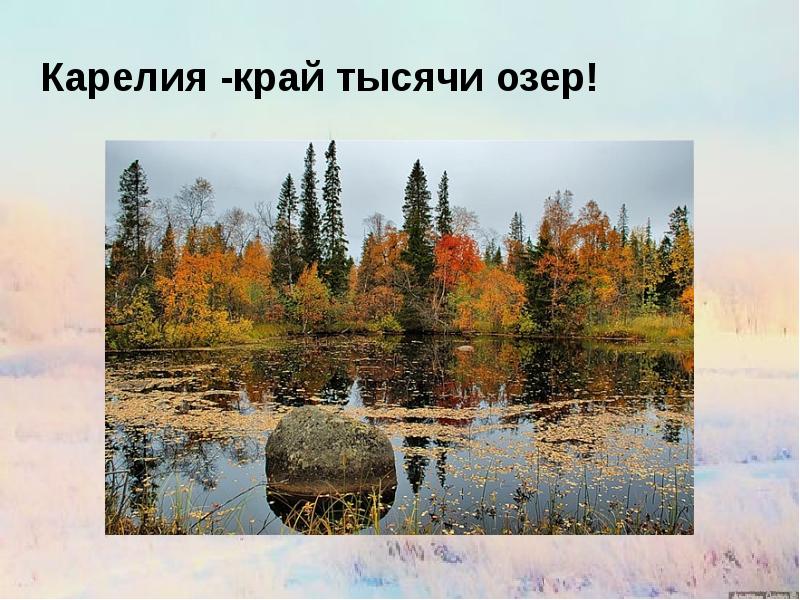 Карелия -край тысячи озер!